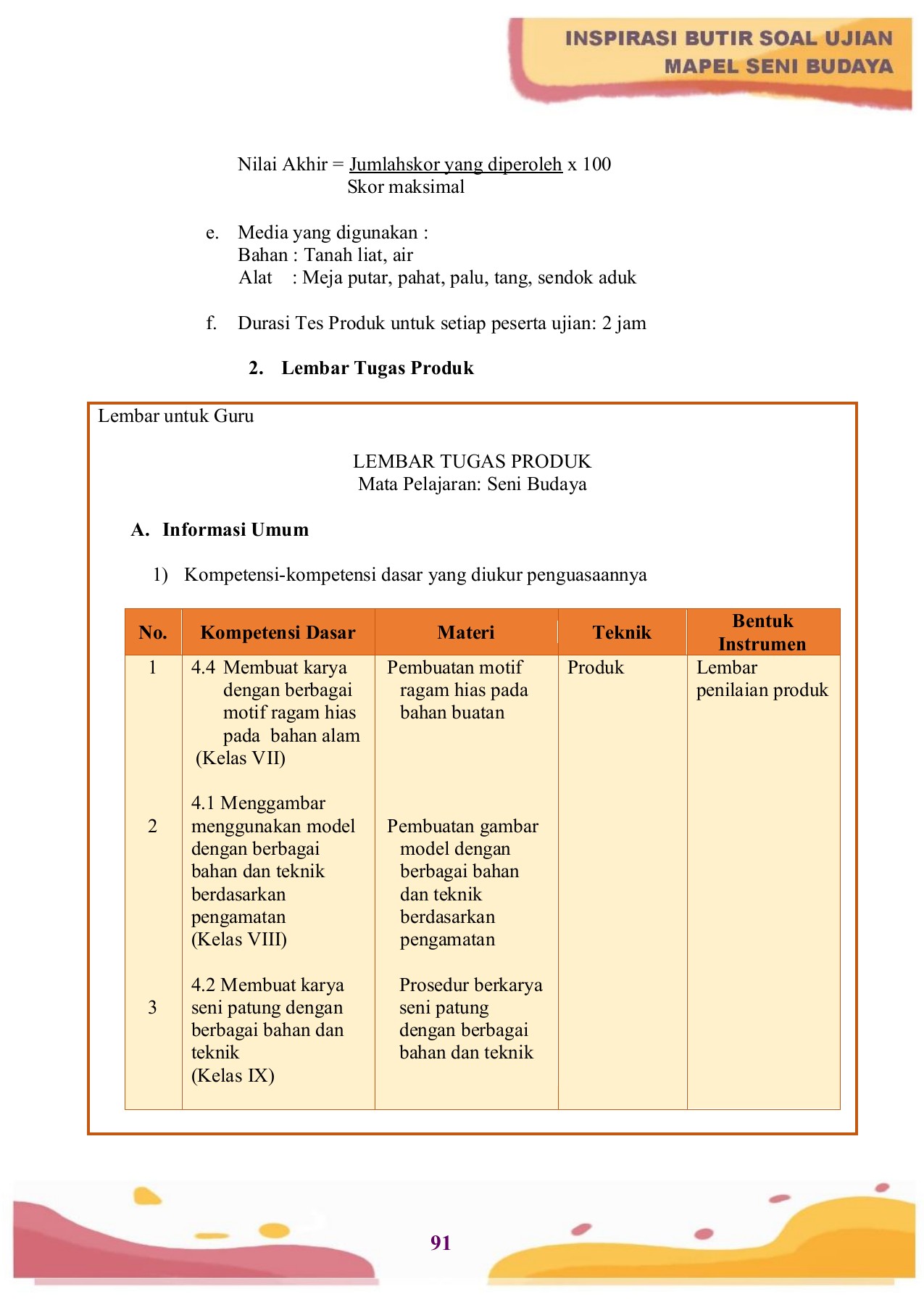 INSPIRASI BUTIR SOAL UJIAN
MAPEL SENI BUDAYA

Nilai Akhir = $\frac{\text{Jumlahskor yang diperoleh}}{\text{Skor maksimal}}$ x 100

e. Media yang digunakan :
Bahan : Tanah liat, air
Alat : Meja putar, pahat, palu, tang, sendok aduk

f. Durasi Tes Produk untuk setiap peserta ujian: 2 jam

2. Lembar Tugas Produk

Lembar untuk Guru

LEMBAR TUGAS PRODUK
Mata Pelajaran: Seni Budaya

A. Informasi Umum

1) Kompetensi-kompetensi dasar yang diukur penguasaannya

| No. | Kompetensi Dasar | Materi | Teknik | Bentuk Instrumen |
|---|---|---|---|---|
| 1 | 4.4 Membuat karya dengan berbagai motif ragam hias pada bahan alam (Kelas VII) | Pembuatan motif ragam hias pada bahan buatan | Produk | Lembar penilaian produk |
| 2 | 4.1 Menggambar menggunakan model dengan berbagai bahan dan teknik berdasarkan pengamatan (Kelas VIII) | Pembuatan gambar model dengan berbagai bahan dan teknik berdasarkan pengamatan | | |
| 3 | 4.2 Membuat karya seni patung dengan berbagai bahan dan teknik (Kelas IX) | Prosedur berkarya seni patung dengan berbagai bahan dan teknik | | |

91